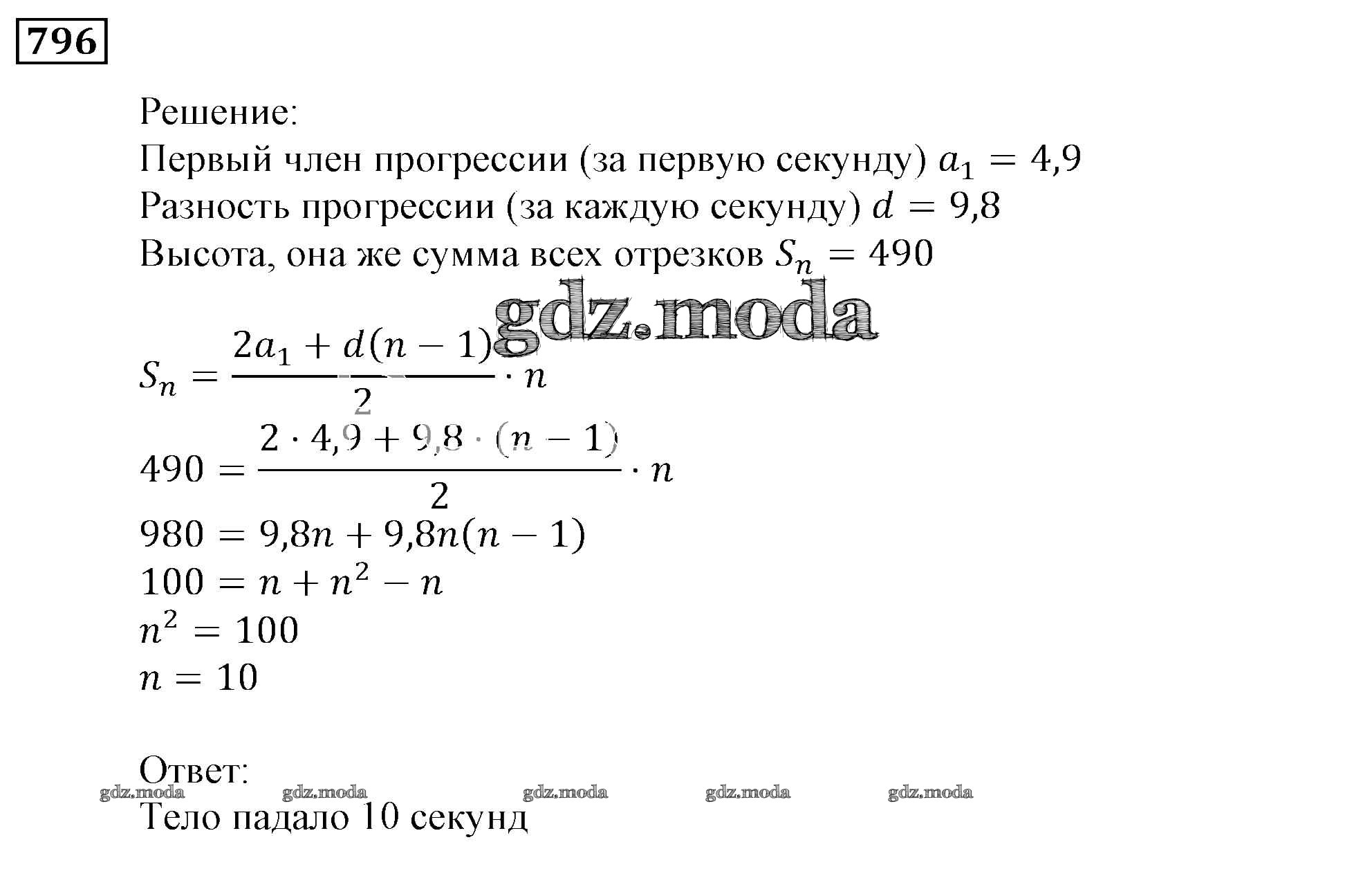 796

Решение:
Первый член прогрессии (за первую секунду) $a_1 = 4,9$
Разность прогрессии (за каждую секунду) $d = 9,8$
Высота, она же сумма всех отрезков $S_n = 490$

gdz.moda

$S_n = \frac{2a_1 + d(n-1)}{2} \cdot n$
$490 = \frac{2 \cdot 4,9 + 9,8 \cdot (n-1)}{2} \cdot n$
$980 = 9,8n + 9,8n(n-1)$
$100 = n + n^2 - n$
$n^2 = 100$
$n = 10$

Ответ:
gdz.moda gdz.moda gdz.moda gdz.moda gdz.moda
Тело падало 10 секунд